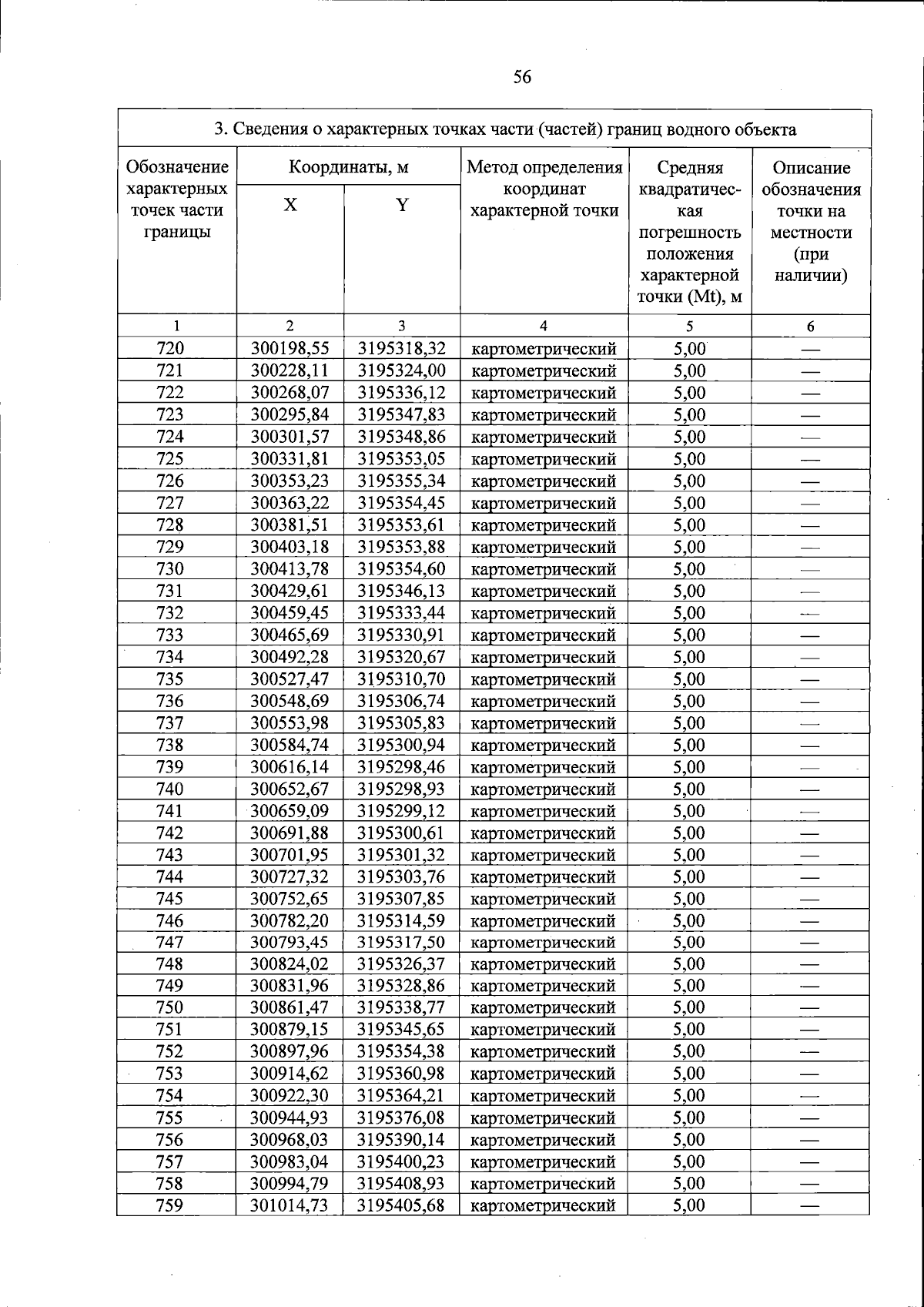 56

| 3. Сведения о характерных точках части (частей) границ водного объекта | | | | | |
|---|---|---|---|---|---|
| Обозначение характерных точек части границы | Координаты, м | | Метод определения координат характерной точки | Средняя квадратическая погрешность положения характерной точки (Mt), м | Описание обозначения точки на местности (при наличии) |
| | X | Y | | | |
| 1 | 2 | 3 | 4 | 5 | 6 |
| 720 | 300198,55 | 3195318,32 | картометрический | 5,00 | — |
| 721 | 300228,11 | 3195324,00 | картометрический | 5,00 | — |
| 722 | 300268,07 | 3195336,12 | картометрический | 5,00 | — |
| 723 | 300295,84 | 3195347,83 | картометрический | 5,00 | — |
| 724 | 300301,57 | 3195348,86 | картометрический | 5,00 | — |
| 725 | 300331,81 | 3195353,05 | картометрический | 5,00 | — |
| 726 | 300353,23 | 3195355,34 | картометрический | 5,00 | — |
| 727 | 300363,22 | 3195354,45 | картометрический | 5,00 | — |
| 728 | 300381,51 | 3195353,61 | картометрический | 5,00 | — |
| 729 | 300403,18 | 3195353,88 | картометрический | 5,00 | — |
| 730 | 300413,78 | 3195354,60 | картометрический | 5,00 | — |
| 731 | 300429,61 | 3195346,13 | картометрический | 5,00 | — |
| 732 | 300459,45 | 3195333,44 | картометрический | 5,00 | — |
| 733 | 300465,69 | 3195330,91 | картометрический | 5,00 | — |
| 734 | 300492,28 | 3195320,67 | картометрический | 5,00 | — |
| 735 | 300527,47 | 3195310,70 | картометрический | 5,00 | — |
| 736 | 300548,69 | 3195306,74 | картометрический | 5,00 | — |
| 737 | 300553,98 | 3195305,83 | картометрический | 5,00 | — |
| 738 | 300584,74 | 3195300,94 | картометрический | 5,00 | — |
| 739 | 300616,14 | 3195298,46 | картометрический | 5,00 | — |
| 740 | 300652,67 | 3195298,93 | картометрический | 5,00 | — |
| 741 | 300659,09 | 3195299,12 | картометрический | 5,00 | — |
| 742 | 300691,88 | 3195300,61 | картометрический | 5,00 | — |
| 743 | 300701,95 | 3195301,32 | картометрический | 5,00 | — |
| 744 | 300727,32 | 3195303,76 | картометрический | 5,00 | — |
| 745 | 300752,65 | 3195307,85 | картометрический | 5,00 | — |
| 746 | 300782,20 | 3195314,59 | картометрический | 5,00 | — |
| 747 | 300793,45 | 3195317,50 | картометрический | 5,00 | — |
| 748 | 300824,02 | 3195326,37 | картометрический | 5,00 | — |
| 749 | 300831,96 | 3195328,86 | картометрический | 5,00 | — |
| 750 | 300861,47 | 3195338,77 | картометрический | 5,00 | — |
| 751 | 300879,15 | 3195345,65 | картометрический | 5,00 | — |
| 752 | 300897,96 | 3195354,38 | картометрический | 5,00 | — |
| 753 | 300914,62 | 3195360,98 | картометрический | 5,00 | — |
| 754 | 300922,30 | 3195364,21 | картометрический | 5,00 | — |
| 755 | 300944,93 | 3195376,08 | картометрический | 5,00 | — |
| 756 | 300968,03 | 3195390,14 | картометрический | 5,00 | — |
| 757 | 300983,04 | 3195400,23 | картометрический | 5,00 | — |
| 758 | 300994,79 | 3195408,93 | картометрический | 5,00 | — |
| 759 | 301014,73 | 3195405,68 | картометрический | 5,00 | — |